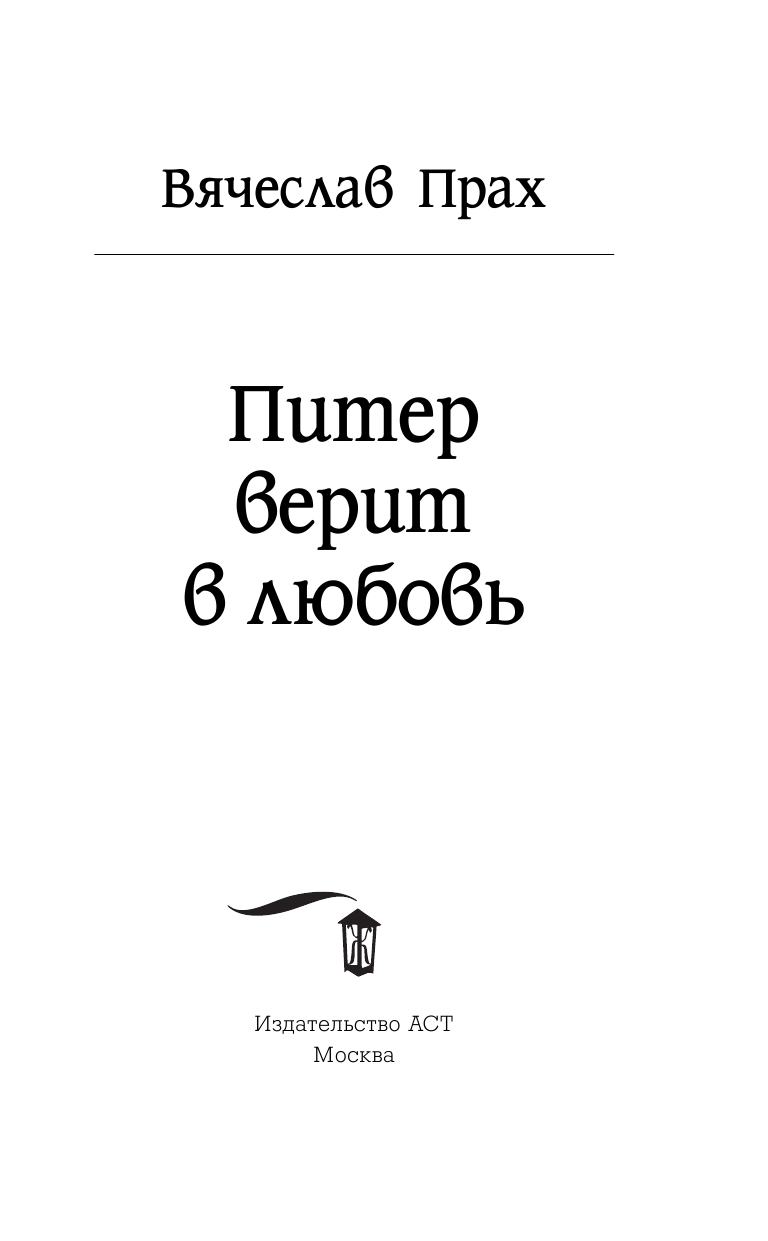 Вячеслав Прах

Питер верит в любовь

Ж

Издательство АСТ
Москва